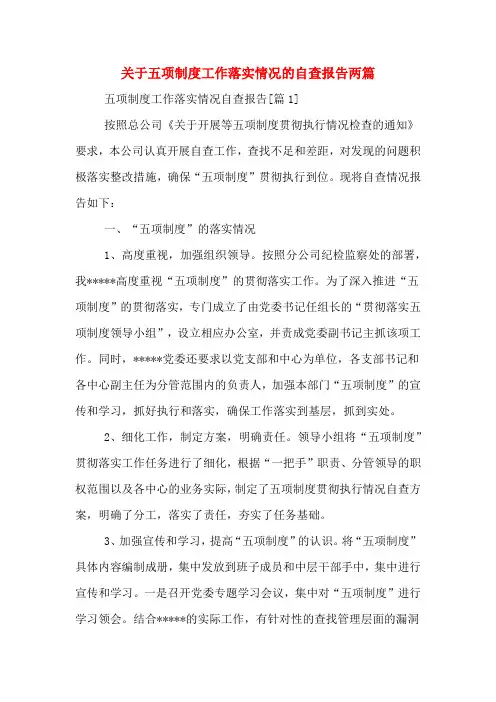 关于五项制度工作落实情况的自查报告两篇

五项制度工作落实情况自查报告[篇1]

按照总公司《关于开展等五项制度贯彻执行情况检查的通知》要求，本公司认真开展自查工作，查找不足和差距，对发现的问题积极落实整改措施，确保“五项制度”贯彻执行到位。现将自查情况报告如下：

一、“五项制度”的落实情况

1、高度重视，加强组织领导。按照分公司纪检监察处的部署，我*****高度重视“五项制度”的贯彻落实工作。为了深入推进“五项制度”的贯彻落实，专门成立了由党委书记任组长的“贯彻落实五项制度领导小组”，设立相应办公室，并责成党委副书记主抓该项工作。同时，*****党委还要求以党支部和中心为单位，各支部书记和各中心副主任为分管范围内的负责人，加强本部门“五项制度”的宣传和学习，抓好执行和落实，确保工作落实到基层，抓到实处。

2、细化工作，制定方案，明确责任。领导小组将“五项制度”贯彻落实工作任务进行了细化，根据“一把手”职责、分管领导的职权范围以及各中心的业务实际，制定了五项制度贯彻执行情况自查方案，明确了分工，落实了责任，夯实了任务基础。

3、加强宣传和学习，提高“五项制度”的认识。将“五项制度”具体内容编制成册，集中发放到班子成员和中层干部手中，集中进行宣传和学习。一是召开党委专题学习会议，集中对“五项制度”进行学习领会。结合*****的实际工作，有针对性的查找管理层面的漏洞